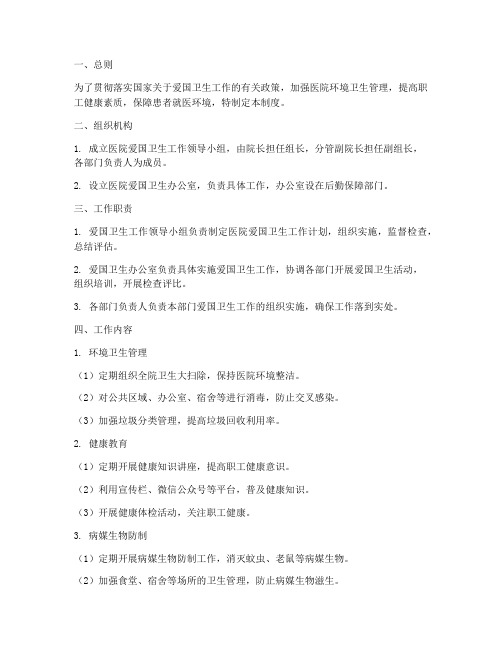 一、总则

为了贯彻落实国家关于爱国卫生工作的有关政策，加强医院环境卫生管理，提高职工健康素质，保障患者就医环境，特制定本制度。

二、组织机构

1. 成立医院爱国卫生工作领导小组，由院长担任组长，分管副院长担任副组长，各部门负责人为成员。

2. 设立医院爱国卫生办公室，负责具体工作，办公室设在后勤保障部门。

三、工作职责

1. 爱国卫生工作领导小组负责制定医院爱国卫生工作计划，组织实施，监督检查，总结评估。

2. 爱国卫生办公室负责具体实施爱国卫生工作，协调各部门开展爱国卫生活动，组织培训，开展检查评比。

3. 各部门负责人负责本部门爱国卫生工作的组织实施，确保工作落到实处。

四、工作内容

1. 环境卫生管理

（1）定期组织全院卫生大扫除，保持医院环境整洁。

（2）对公共区域、办公室、宿舍等进行消毒，防止交叉感染。

（3）加强垃圾分类管理，提高垃圾回收利用率。

2. 健康教育

（1）定期开展健康知识讲座，提高职工健康意识。

（2）利用宣传栏、微信公众号等平台，普及健康知识。

（3）开展健康体检活动，关注职工健康。

3. 病媒生物防制

（1）定期开展病媒生物防制工作，消灭蚊虫、老鼠等病媒生物。

（2）加强食堂、宿舍等场所的卫生管理，防止病媒生物滋生。